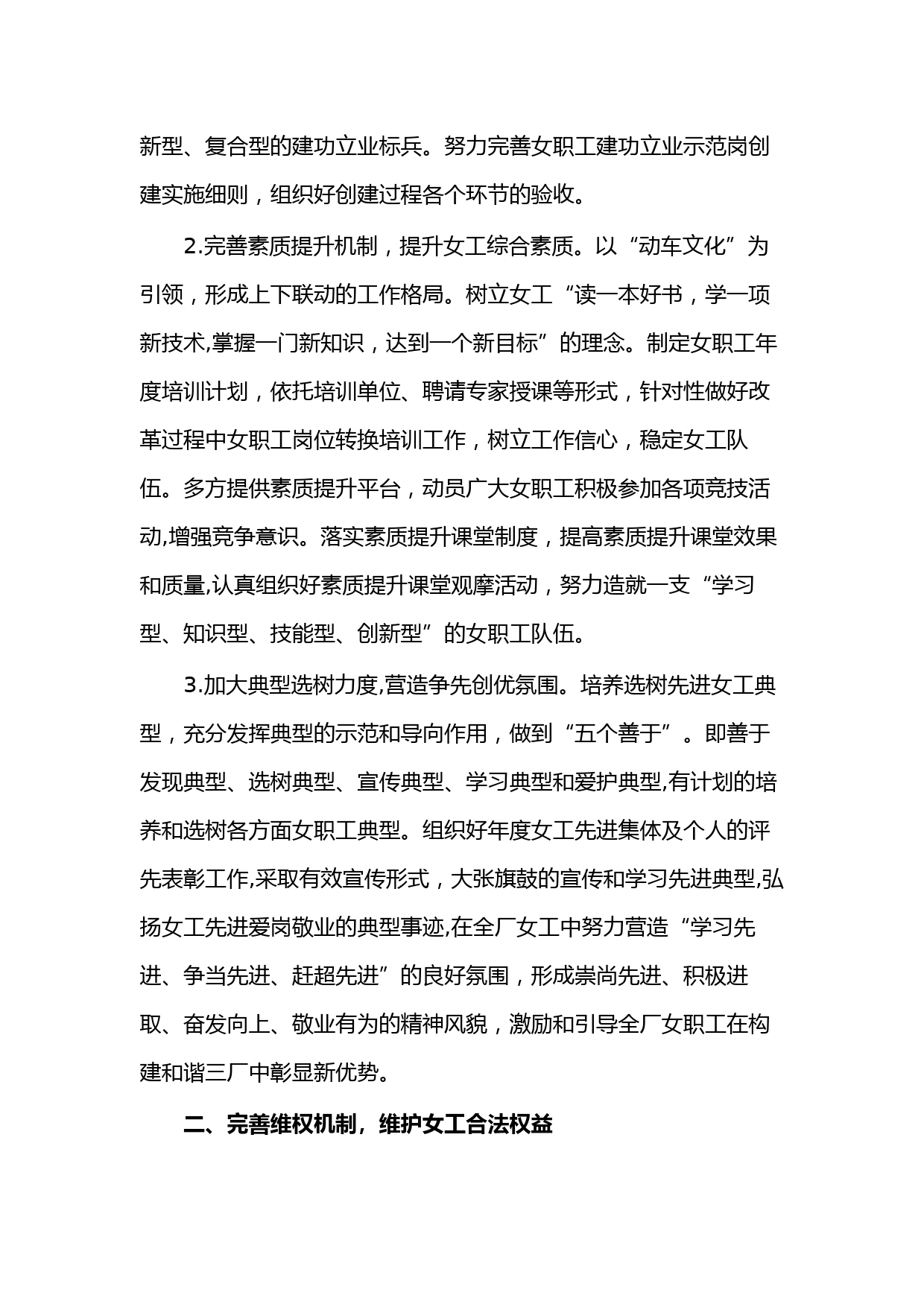 新型、复合型的建功立业标兵。努力完善女职工建功立业示范岗创建实施细则，组织好创建过程各个环节的验收。

2.完善素质提升机制，提升女工综合素质。以“动车文化”为引领，形成上下联动的工作格局。树立女工“读一本好书，学一项新技术,掌握一门新知识，达到一个新目标”的理念。制定女职工年度培训计划，依托培训单位、聘请专家授课等形式，针对性做好改革过程中女职工岗位转换培训工作，树立工作信心，稳定女工队伍。多方提供素质提升平台，动员广大女职工积极参加各项竞技活动,增强竞争意识。落实素质提升课堂制度，提高素质提升课堂效果和质量,认真组织好素质提升课堂观摩活动，努力造就一支“学习型、知识型、技能型、创新型”的女职工队伍。

3.加大典型选树力度,营造争先创优氛围。培养选树先进女工典型，充分发挥典型的示范和导向作用，做到“五个善于”。即善于发现典型、选树典型、宣传典型、学习典型和爱护典型,有计划的培养和选树各方面女职工典型。组织好年度女工先进集体及个人的评先表彰工作,采取有效宣传形式，大张旗鼓的宣传和学习先进典型,弘扬女工先进爱岗敬业的典型事迹,在全厂女工中努力营造“学习先进、争当先进、赶超先进”的良好氛围，形成崇尚先进、积极进取、奋发向上、敬业有为的精神风貌，激励和引导全厂女职工在构建和谐三厂中彰显新优势。

二、完善维权机制，维护女工合法权益